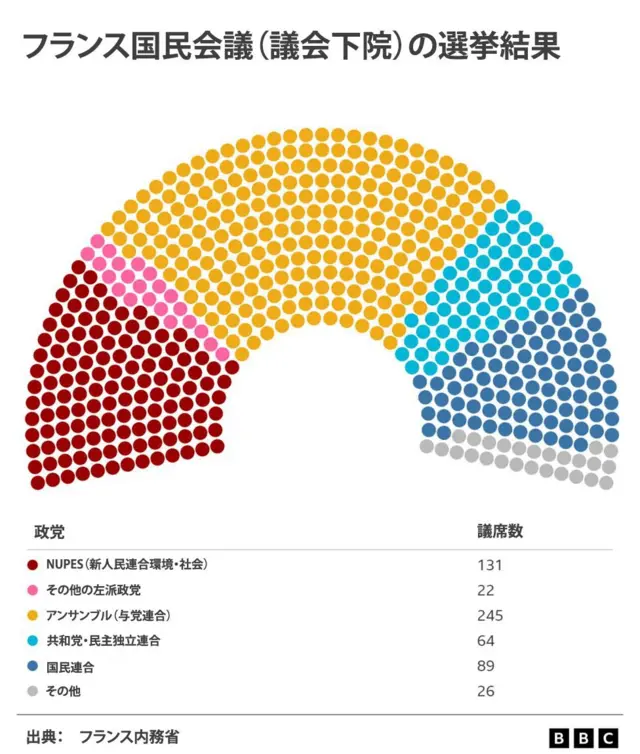 フランス国民会議（議会下院）の選挙結果

| 政党 | 議席数 |
|---|---|
| NUPES（新人民連合環境・社会） | 131 |
| その他の左派政党 | 22 |
| アンサンブル（与党連合） | 245 |
| 共和党・民主独立連合 | 64 |
| 国民連合 | 89 |
| その他 | 26 |

出典：　フランス内務省

BBC